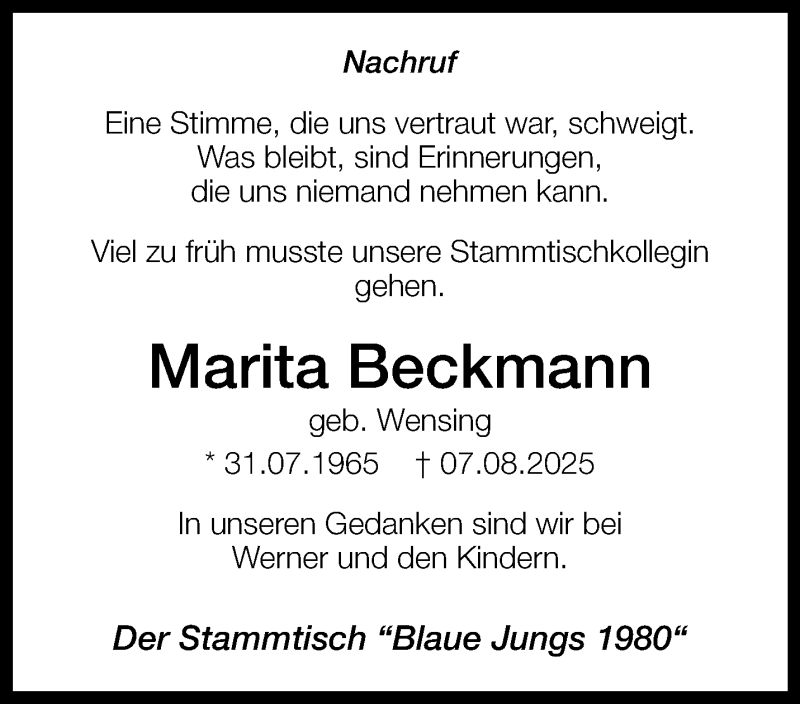 Nachruf

Eine Stimme, die uns vertraut war, schweigt. Was bleibt, sind Erinnerungen, die uns niemand nehmen kann.

Viel zu früh musste unsere Stammtischkollegin gehen.

Marita Beckmann

geb. Wensing

* 31.07.1965 † 07.08.2025

In unseren Gedanken sind wir bei Werner und den Kindern.

Der Stammtisch “Blaue Jungs 1980“